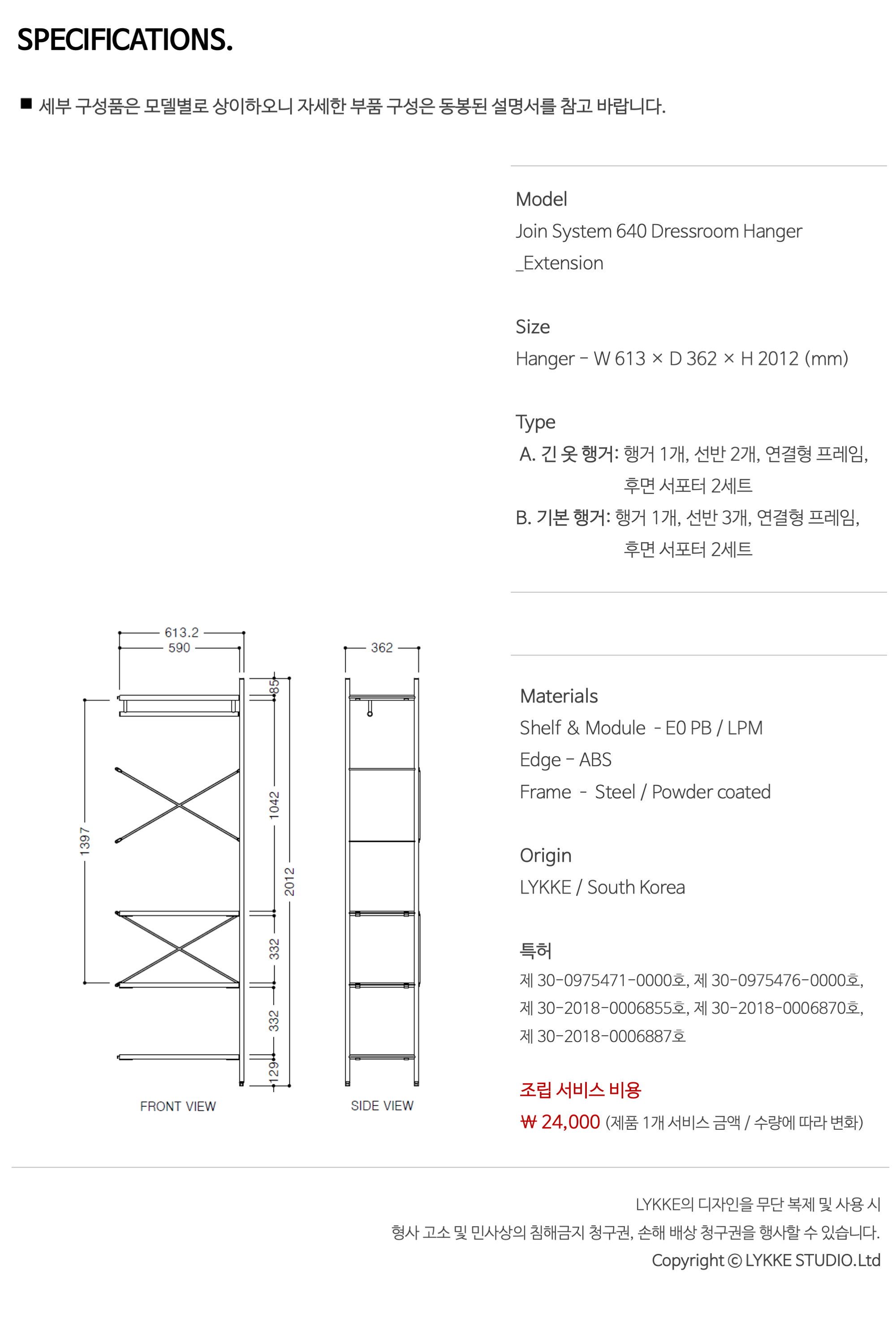 SPECIFICATIONS.

■ 세부 구성품은 모델별로 상이하오니 자세한 부품 구성은 동봉된 설명서를 참고 바랍니다.

Model
Join System 640 Dressroom Hanger _Extension

Size
Hanger - W 613 × D 362 × H 2012 (mm)

Type
A. 긴 옷 행거: 행거 1개, 선반 2개, 연결형 프레임, 후면 서포터 2세트
B. 기본 행거: 행거 1개, 선반 3개, 연결형 프레임, 후면 서포터 2세트

613.2
590
85
1042
2012
1397
332
332
129
FRONT VIEW

362
SIDE VIEW

Materials
Shelf & Module - E0 PB / LPM
Edge - ABS
Frame - Steel / Powder coated

Origin
LYKKE / South Korea

특허
제 30-0975471-0000호, 제 30-0975476-0000호, 제 30-2018-0006855호, 제 30-2018-0006870호, 제 30-2018-0006887호

조립 서비스 비용
₩ 24,000 (제품 1개 서비스 금액 / 수량에 따라 변화)

LYKKE의 디자인을 무단 복제 및 사용 시
형사 고소 및 민사상의 침해금지 청구권, 손해 배상 청구권을 행사할 수 있습니다.
Copyright © LYKKE STUDIO.Ltd